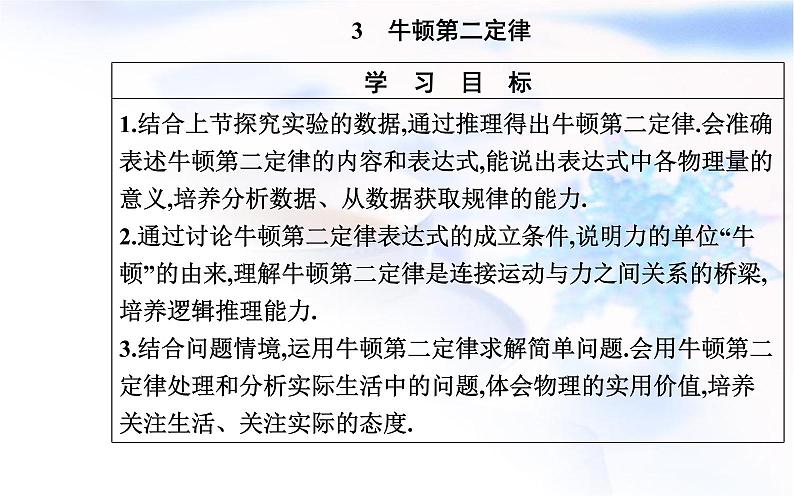 3　牛顿第二定律

| 学　习　目　标 |
|---|
| 1.结合上节探究实验的数据,通过推理得出牛顿第二定律.会准确表述牛顿第二定律的内容和表达式,能说出表达式中各物理量的意义,培养分析数据、从数据获取规律的能力.<br>2.通过讨论牛顿第二定律表达式的成立条件,说明力的单位“牛顿”的由来,理解牛顿第二定律是连接运动与力之间关系的桥梁,培养逻辑推理能力.<br>3.结合问题情境,运用牛顿第二定律求解简单问题.会用牛顿第二定律处理和分析实际生活中的问题,体会物理的实用价值,培养关注生活、关注实际的态度. |